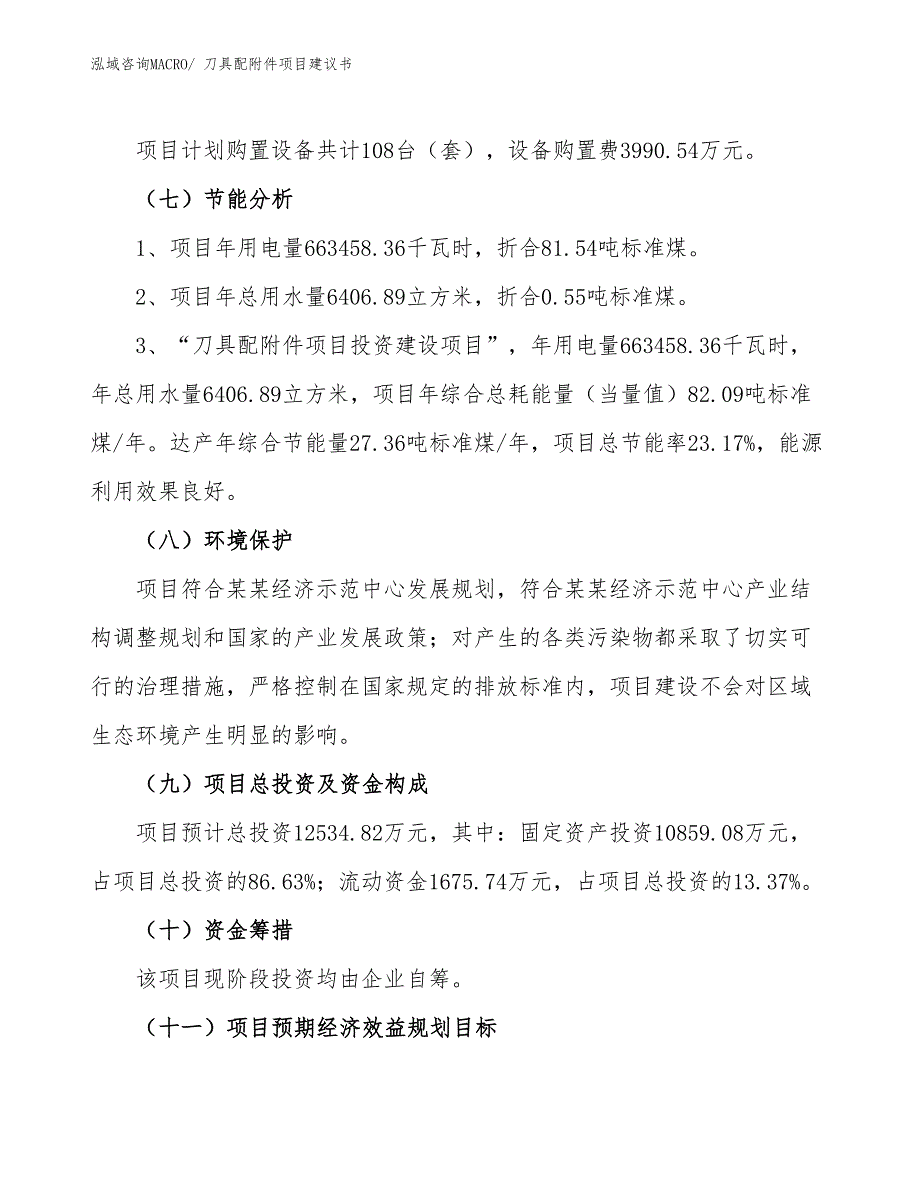 泓域咨询MACRO/ 刀具配附件项目建议书

项目计划购置设备共计108台（套），设备购置费3990.54万元。

（七）节能分析

1、项目年用电量663458.36千瓦时，折合81.54吨标准煤。

2、项目年总用水量6406.89立方米，折合0.55吨标准煤。

3、“刀具配附件项目投资建设项目”，年用电量663458.36千瓦时，年总用水量6406.89立方米，项目年综合总耗能量（当量值）82.09吨标准煤/年。达产年综合节能量27.36吨标准煤/年，项目总节能率23.17%，能源利用效果良好。

（八）环境保护

项目符合某某经济示范中心发展规划，符合某某经济示范中心产业结构调整规划和国家的产业发展政策；对产生的各类污染物都采取了切实可行的治理措施，严格控制在国家规定的排放标准内，项目建设不会对区域生态环境产生明显的影响。

（九）项目总投资及资金构成

项目预计总投资12534.82万元，其中：固定资产投资10859.08万元，占项目总投资的86.63%；流动资金1675.74万元，占项目总投资的13.37%。

（十）资金筹措

该项目现阶段投资均由企业自筹。

（十一）项目预期经济效益规划目标